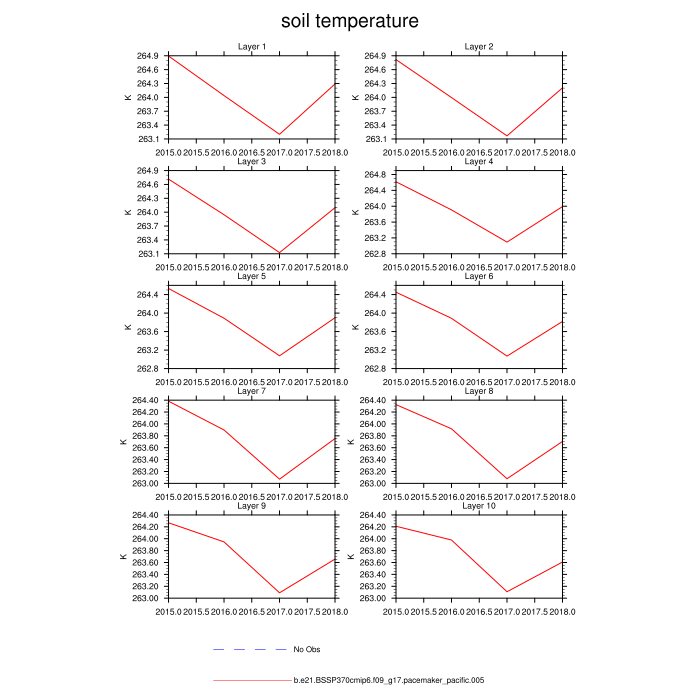 soil temperature

Layer 1
K
264.9
264.6
264.3
264.0
263.7
263.4
263.1
2015.0 2015.5 2016.0 2016.5 2017.0 2017.5 2018.0

Layer 2
K
264.9
264.6
264.3
264.0
263.7
263.4
263.1
2015.0 2015.5 2016.0 2016.5 2017.0 2017.5 2018.0

Layer 3
K
264.9
264.6
264.3
264.0
263.7
263.4
263.1
2015.0 2015.5 2016.0 2016.5 2017.0 2017.5 2018.0

Layer 4
K
264.8
264.4
264.0
263.6
263.2
262.8
2015.0 2015.5 2016.0 2016.5 2017.0 2017.5 2018.0

Layer 5
K
264.4
264.0
263.6
263.2
262.8
2015.0 2015.5 2016.0 2016.5 2017.0 2017.5 2018.0

Layer 6
K
264.4
264.0
263.6
263.2
262.8
2015.0 2015.5 2016.0 2016.5 2017.0 2017.5 2018.0

Layer 7
K
264.40
264.20
264.00
263.80
263.60
263.40
263.20
263.00
2015.0 2015.5 2016.0 2016.5 2017.0 2017.5 2018.0

Layer 8
K
264.40
264.20
264.00
263.80
263.60
263.40
263.20
263.00
2015.0 2015.5 2016.0 2016.5 2017.0 2017.5 2018.0

Layer 9
K
264.40
264.20
264.00
263.80
263.60
263.40
263.20
263.00
2015.0 2015.5 2016.0 2016.5 2017.0 2017.5 2018.0

Layer 10
K
264.40
264.20
264.00
263.80
263.60
263.40
263.20
263.00
2015.0 2015.5 2016.0 2016.5 2017.0 2017.5 2018.0

No Obs

b.e21.BSSP370cmip6.f09_g17.pacemaker_pacific.005